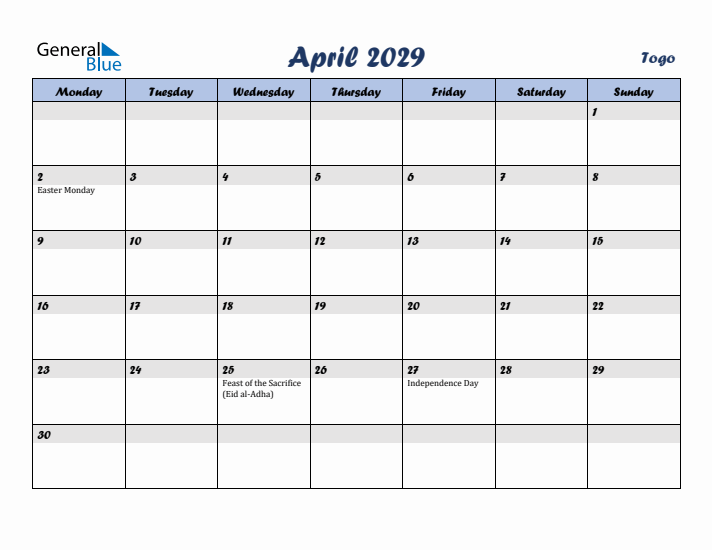 General Blue

April 2029

Togo

| Monday | Tuesday | Wednesday | Thursday | Friday | Saturday | Sunday |
|---|---|---|---|---|---|---|
| | | | | | | 1 |
| 2 Easter Monday | 3 | 4 | 5 | 6 | 7 | 8 |
| 9 | 10 | 11 | 12 | 13 | 14 | 15 |
| 16 | 17 | 18 | 19 | 20 | 21 | 22 |
| 23 | 24 | 25 Feast of the Sacrifice (Eid al-Adha) | 26 | 27 Independence Day | 28 | 29 |
| 30 | | | | | | |